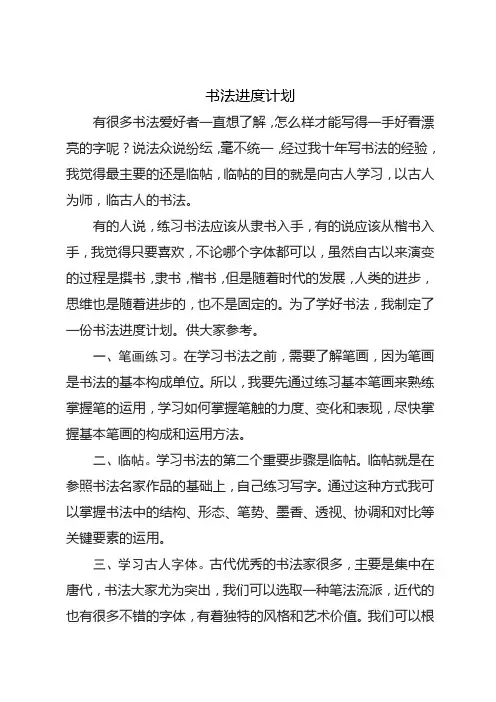 书法进度计划

有很多书法爱好者一直想了解，怎么样才能写得一手好看漂亮的字呢？说法众说纷纭，毫不统一，经过我十年写书法的经验，我觉得最主要的还是临帖，临帖的目的就是向古人学习，以古人为师，临古人的书法。

有的人说，练习书法应该从隶书入手，有的说应该从楷书入手，我觉得只要喜欢，不论哪个字体都可以，虽然自古以来演变的过程是撰书，隶书，楷书，但是随着时代的发展，人类的进步，思维也是随着进步的，也不是固定的。为了学好书法，我制定了一份书法进度计划。供大家参考。

一、笔画练习。在学习书法之前，需要了解笔画，因为笔画是书法的基本构成单位。所以，我要先通过练习基本笔画来熟练掌握笔的运用，学习如何掌握笔触的力度、变化和表现，尽快掌握基本笔画的构成和运用方法。

二、临帖。学习书法的第二个重要步骤是临帖。临帖就是在参照书法名家作品的基础上，自己练习写字。通过这种方式我可以掌握书法中的结构、形态、笔势、墨香、透视、协调和对比等关键要素的运用。

三、学习古人字体。古代优秀的书法家很多，主要是集中在唐代，书法大家尤为突出，我们可以选取一种笔法流派，近代的也有很多不错的字体，有着独特的风格和艺术价值。我们可以根